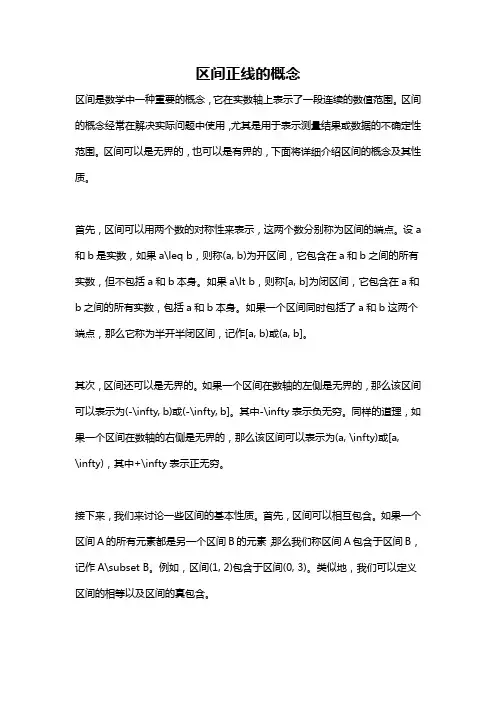 区间正线的概念

区间是数学中一种重要的概念，它在实数轴上表示了一段连续的数值范围。区间的概念经常在解决实际问题中使用，尤其是用于表示测量结果或数据的不确定性范围。区间可以是无界的，也可以是有界的，下面将详细介绍区间的概念及其性质。

首先，区间可以用两个数的对称性来表示，这两个数分别称为区间的端点。设 a 和 b 是实数，如果 a\leq b，则称(a, b)为开区间，它包含在 a 和 b 之间的所有实数，但不包括 a 和 b 本身。如果 a\lt b，则称[a, b]为闭区间，它包含在 a 和 b 之间的所有实数，包括 a 和 b 本身。如果一个区间同时包括了 a 和 b 这两个端点，那么它称为半开半闭区间，记作[a, b)或(a, b]。

其次，区间还可以是无界的。如果一个区间在数轴的左侧是无界的，那么该区间可以表示为(-\infty, b)或(-\infty, b]。其中-\infty 表示负无穷。同样的道理，如果一个区间在数轴的右侧是无界的，那么该区间可以表示为(a, \infty)或[a, \infty)，其中+\infty 表示正无穷。

接下来，我们来讨论一些区间的基本性质。首先，区间可以相互包含。如果一个区间 A 的所有元素都是另一个区间 B 的元素，那么我们称区间 A 包含于区间 B，记作 A\subset B。例如，区间(1, 2)包含于区间(0, 3)。类似地，我们可以定义区间的相等以及区间的真包含。